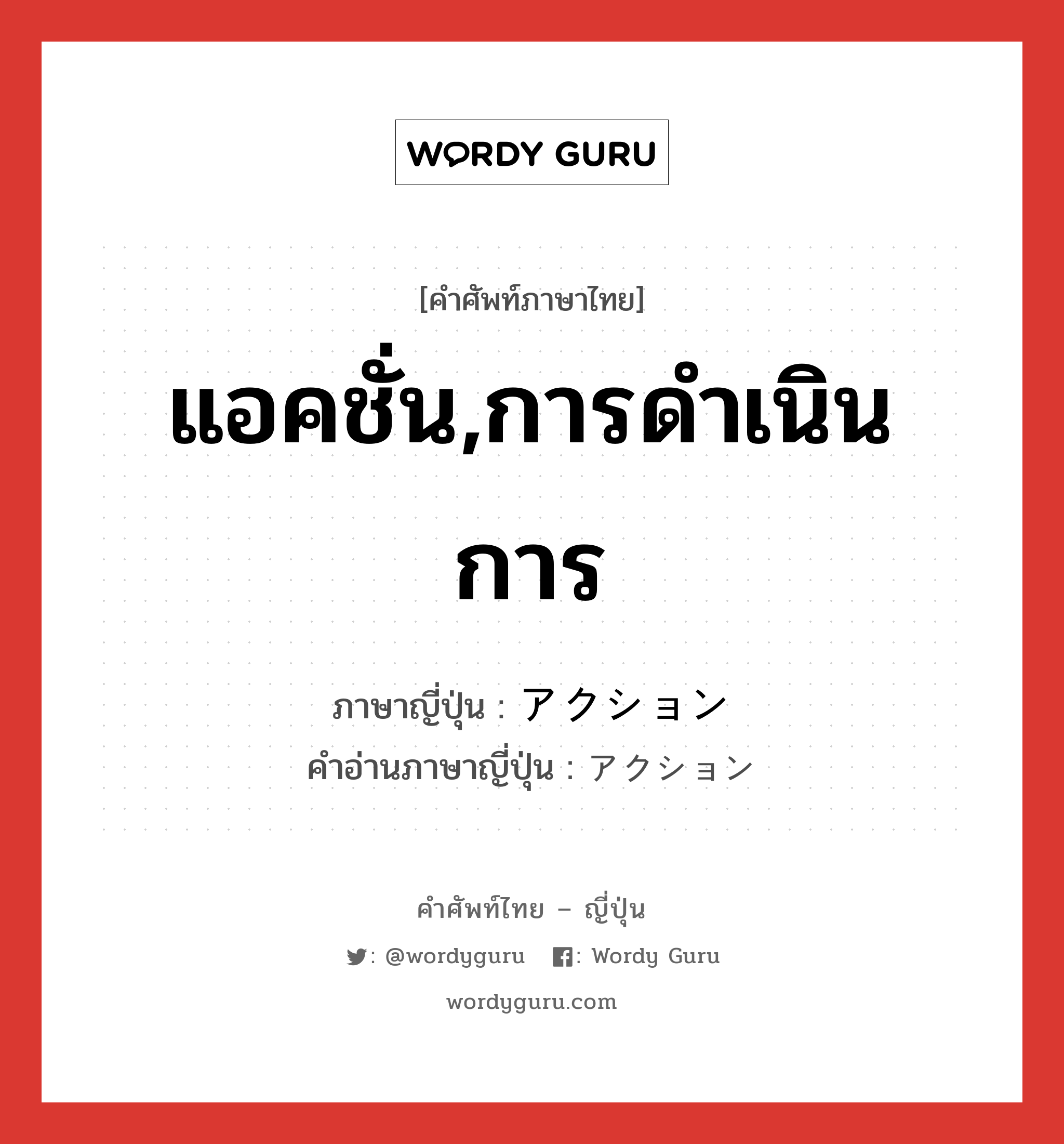 WORDY GURU

[คำศัพท์ภาษาไทย]

แอคชั่น,การดำเนินการ

ภาษาญี่ปุ่น : アクション
คำอ่านภาษาญี่ปุ่น : アクション

คำศัพท์ไทย – ญี่ปุ่น

: @wordyguru : Wordy Guru

wordyguru.com